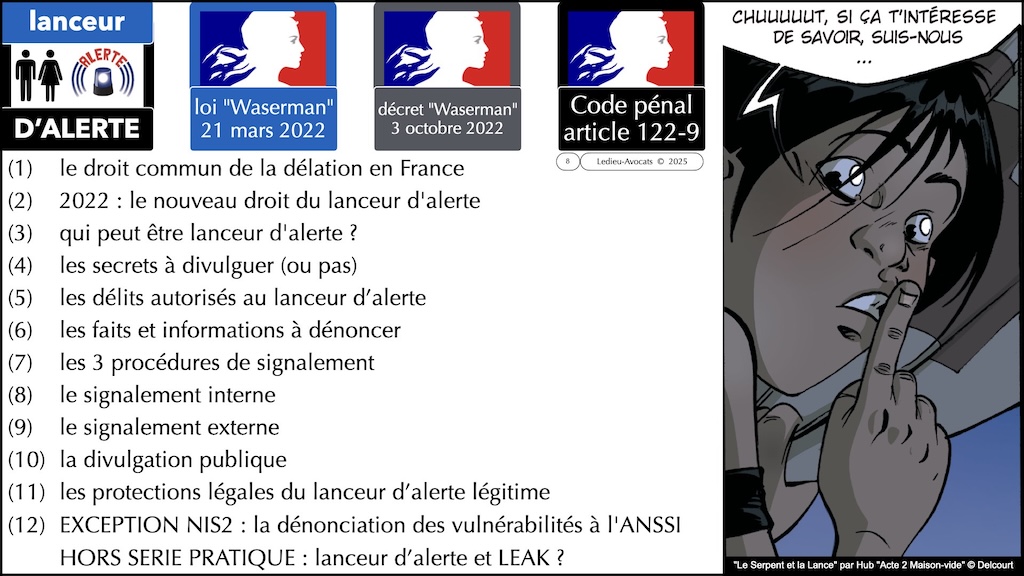 lanceur

ALERTE

D'ALERTE

loi "Waserman" 21 mars 2022

décret "Waserman" 3 octobre 2022

Code pénal article 122-9

8 Ledieu-Avocats © 2025

(1) le droit commun de la délation en France
(2) 2022 : le nouveau droit du lanceur d'alerte
(3) qui peut être lanceur d'alerte ?
(4) les secrets à divulguer (ou pas)
(5) les délits autorisés au lanceur d'alerte
(6) les faits et informations à dénoncer
(7) les 3 procédures de signalement
(8) le signalement interne
(9) le signalement externe
(10) la divulgation publique
(11) les protections légales du lanceur d'alerte légitime
(12) EXCEPTION NIS2 : la dénonciation des vulnérabilités à l'ANSSI
HORS SERIE PRATIQUE : lanceur d'alerte et LEAK ?

CHUUUUUT, SI ÇA T'INTÉRESSE DE SAVOIR, SUIS-NOUS ...

"Le Serpent et la Lance" par Hub "Acte 2 Maison-vide" © Delcourt